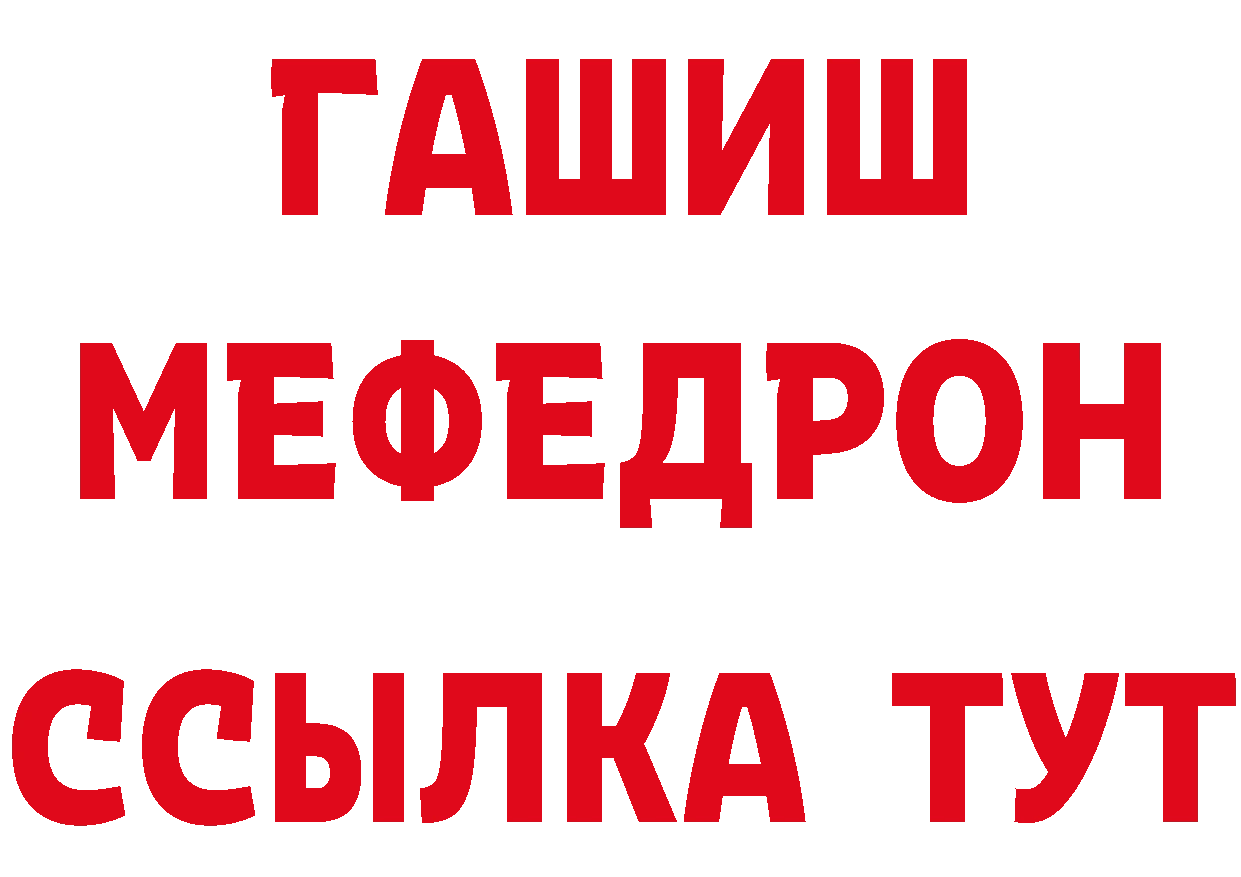 ГАШИШ
МЕФЕДРОН
ССЫЛКА ТУТ